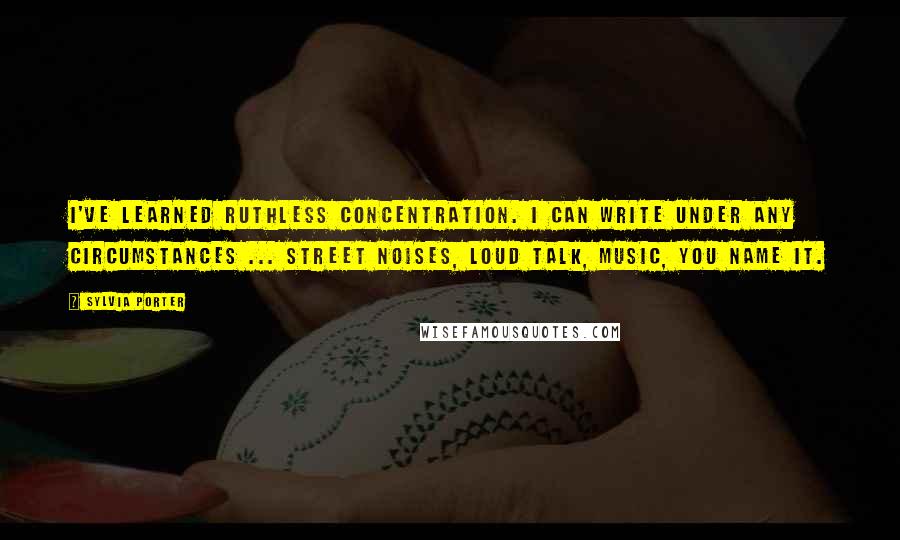 I'VE LEARNED RUTHLESS CONCENTRATION. I CAN WRITE UNDER ANY CIRCUMSTANCES ... STREET NOISES, LOUD TALK, MUSIC, YOU NAME IT.

SYLVIA PORTER

WISEFAMOUSQUOTES.COM